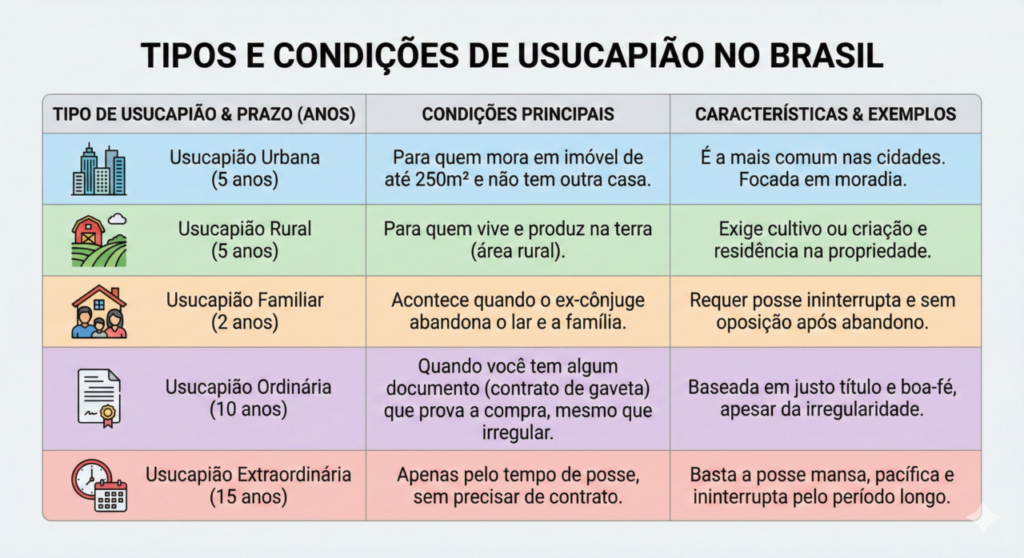 TIPOS E CONDIÇÕES DE USUCAPIÃO NO BRASIL

| TIPO DE USUCAPIÃO & PRAZO (ANOS) | CONDIÇÕES PRINCIPAIS | CARACTERÍSTICAS & EXEMPLOS |
|---|---|---|
| Usucapião Urbana (5 anos) | Para quem mora em imóvel de até 250m² e não tem outra casa. | É a mais comum nas cidades. Focada em moradia. |
| Usucapião Rural (5 anos) | Para quem vive e produz na terra (área rural). | Exige cultivo ou criação e residência na propriedade. |
| Usucapião Familiar (2 anos) | Acontece quando o ex-cônjuge abandona o lar e a família. | Requer posse ininterrupta e sem oposição após abandono. |
| Usucapião Ordinária (10 anos) | Quando você tem algum documento (contrato de gaveta) que prova a compra, mesmo que irregular. | Baseada em justo título e boa-fé, apesar da irregularidade. |
| Usucapião Extraordinária (15 anos) | Apenas pelo tempo de posse, sem precisar de contrato. | Basta a posse mansa, pacífica e ininterrupta pelo período longo. |